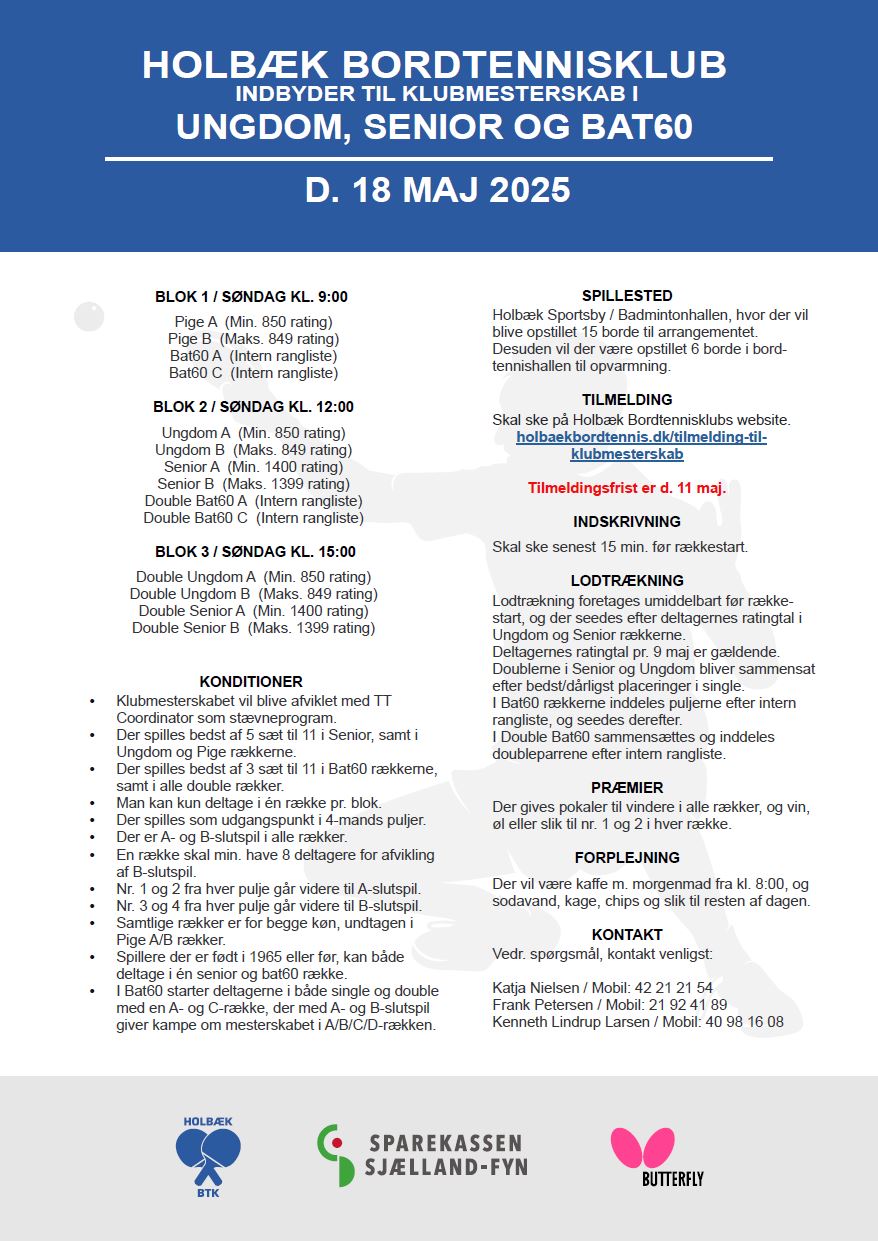 HOLBÆK BORDTENNISKLUB
INDBYDER TIL KLUBMESTERSKAB I
UNGDOM, SENIOR OG BAT60

D. 18 MAJ 2025

BLOK 1 / SØNDAG KL. 9:00

Pige A (Min. 850 rating)
Pige B (Maks. 849 rating)
Bat60 A (Intern rangliste)
Bat60 C (Intern rangliste)

BLOK 2 / SØNDAG KL. 12:00

Ungdom A (Min. 850 rating)
Ungdom B (Maks. 849 rating)
Senior A (Min. 1400 rating)
Senior B (Maks. 1399 rating)
Double Bat60 A (Intern rangliste)
Double Bat60 C (Intern rangliste)

BLOK 3 / SØNDAG KL. 15:00

Double Ungdom A (Min. 850 rating)
Double Ungdom B (Maks. 849 rating)
Double Senior A (Min. 1400 rating)
Double Senior B (Maks. 1399 rating)

KONDITIONER

• Klubmesterskabet vil blive afviklet med TT Coordinator som stævneprogram.
• Der spilles bedst af 5 sæt til 11 i Senior, samt i Ungdom og Pige rækkerne.
• Der spilles bedst af 3 sæt til 11 i Bat60 rækkerne, samt i alle double rækker.
• Man kan kun deltage i én række pr. blok.
• Der spilles som udgangspunkt i 4-mands puljer.
• Der er A- og B-slutspil i alle rækker.
• En række skal min. have 8 deltagere for afvikling af B-slutspil.
• Nr. 1 og 2 fra hver pulje går videre til A-slutspil.
• Nr. 3 og 4 fra hver pulje går videre til B-slutspil.
• Samtlige rækker er for begge køn, undtagen i Pige A/B rækker.
• Spillere der er født i 1965 eller før, kan både deltage i én senior og bat60 række.
• I Bat60 starter deltagerne i både single og double med en A- og C-række, der med A- og B-slutspil giver kampe om mesterskabet i A/B/C/D-rækken.

SPILLESTED
Holbæk Sportsby / Badmintonhallen, hvor der vil blive opstillet 15 borde til arrangementet. Desuden vil der være opstillet 6 borde i bordtennishallen til opvarmning.

TILMELDING
Skal ske på Holbæk Bordtennisklubs website.
holbaekbordtennis.dk/tilmelding-til-klubmesterskab

Tilmeldingsfrist er d. 11 maj.

INDSKRIVNING
Skal ske senest 15 min. før rækkestart.

LODTRÆKNING
Lodtrækning foretages umiddelbart før rækkestart, og der seedes efter deltagernes ratingtal i Ungdom og Senior rækkerne.
Deltagernes ratingtal pr. 9 maj er gældende.
Doublerne i Senior og Ungdom bliver sammensat efter bedst/dårligst placeringer i single.
I Bat60 rækkerne inddeles puljerne efter intern rangliste, og seedes derefter.
I Double Bat60 sammensættes og inddeles doubleparrene efter intern rangliste.

PRÆMIER
Der gives pokaler til vindere i alle rækker, og vin, øl eller slik til nr. 1 og 2 i hver række.

FORPLEJNING
Der vil være kaffe m. morgenmad fra kl. 8:00, og sodavand, kage, chips og slik til resten af dagen.

KONTAKT
Vedr. spørgsmål, kontakt venligst:

Katja Nielsen / Mobil: 42 21 21 54
Frank Petersen / Mobil: 21 92 41 89
Kenneth Lindrup Larsen / Mobil: 40 98 16 08

HOLBÆK BTK

SPAREKASSEN SJÆLLAND-FYN

BUTTERFLY